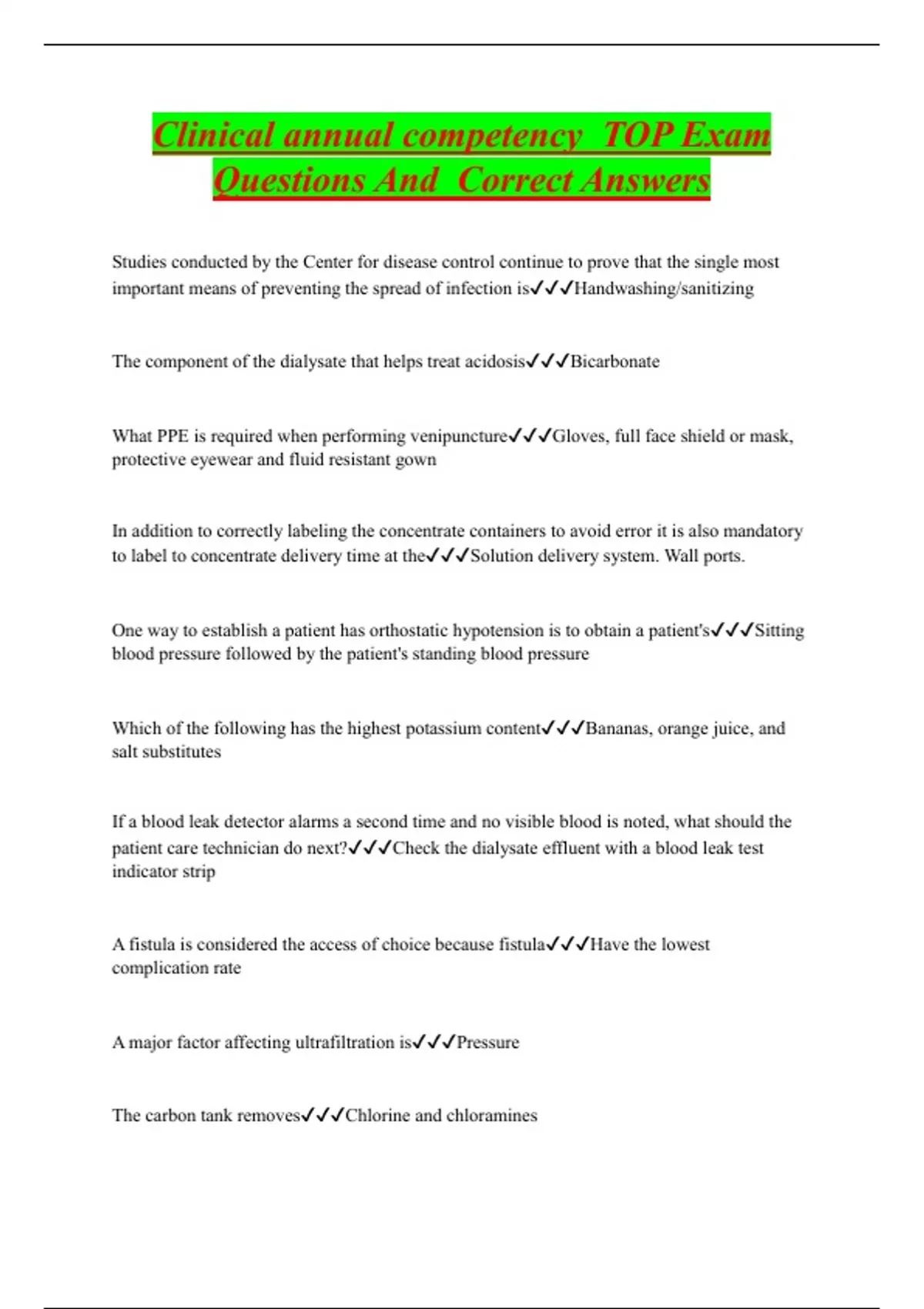 Clinical annual competency TOP Exam Questions And Correct Answers

Studies conducted by the Center for disease control continue to prove that the single most important means of preventing the spread of infection is✓✓✓Handwashing/sanitizing

The component of the dialysate that helps treat acidosis✓✓✓Bicarbonate

What PPE is required when performing venipuncture✓✓✓Gloves, full face shield or mask, protective eyewear and fluid resistant gown

In addition to correctly labeling the concentrate containers to avoid error it is also mandatory to label to concentrate delivery time at the✓✓✓Solution delivery system. Wall ports.

One way to establish a patient has orthostatic hypotension is to obtain a patient's✓✓✓Sitting blood pressure followed by the patient's standing blood pressure

Which of the following has the highest potassium content✓✓✓Bananas, orange juice, and salt substitutes

If a blood leak detector alarms a second time and no visible blood is noted, what should the patient care technician do next?✓✓✓Check the dialysate effluent with a blood leak test indicator strip

A fistula is considered the access of choice because fistula✓✓✓Have the lowest complication rate

A major factor affecting ultrafiltration is✓✓✓Pressure

The carbon tank removes✓✓✓Chlorine and chloramines